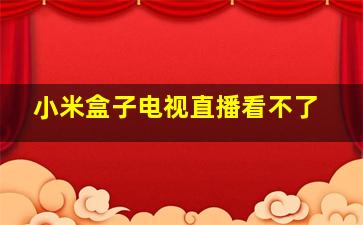 小米盒子电视直播看不了